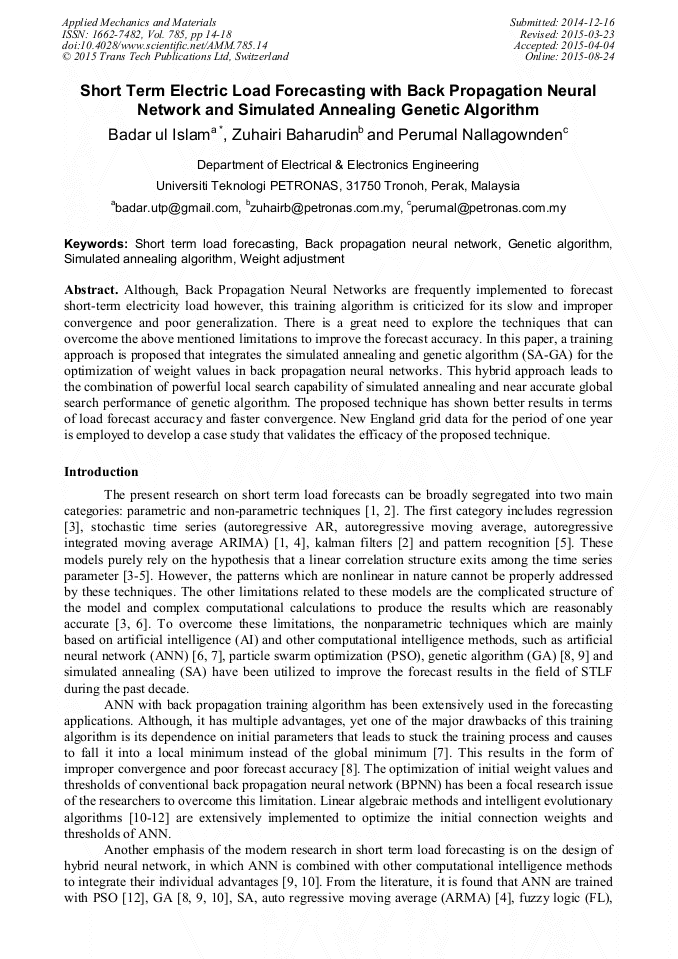 Applied Mechanics and Materials
ISSN: 1662-7482, Vol. 785, pp 14-18
doi:10.4028/www.scientific.net/AMM.785.14
© 2015 Trans Tech Publications Ltd, Switzerland

Submitted: 2014-12-16
Revised: 2015-03-23
Accepted: 2015-04-04
Online: 2015-08-24

Short Term Electric Load Forecasting with Back Propagation Neural Network and Simulated Annealing Genetic Algorithm

Badar ul Islam$^{a\,*}$, Zuhairi Baharudin$^{b}$ and Perumal Nallagownden$^{c}$

Department of Electrical & Electronics Engineering

Universiti Teknologi PETRONAS, 31750 Tronoh, Perak, Malaysia

$^{a}$badar.utp@gmail.com, $^{b}$zuhairb@petronas.com.my, $^{c}$perumal@petronas.com.my

Keywords: Short term load forecasting, Back propagation neural network, Genetic algorithm, Simulated annealing algorithm, Weight adjustment

Abstract. Although, Back Propagation Neural Networks are frequently implemented to forecast short-term electricity load however, this training algorithm is criticized for its slow and improper convergence and poor generalization. There is a great need to explore the techniques that can overcome the above mentioned limitations to improve the forecast accuracy. In this paper, a training approach is proposed that integrates the simulated annealing and genetic algorithm (SA-GA) for the optimization of weight values in back propagation neural networks. This hybrid approach leads to the combination of powerful local search capability of simulated annealing and near accurate global search performance of genetic algorithm. The proposed technique has shown better results in terms of load forecast accuracy and faster convergence. New England grid data for the period of one year is employed to develop a case study that validates the efficacy of the proposed technique.

Introduction

The present research on short term load forecasts can be broadly segregated into two main categories: parametric and non-parametric techniques [1, 2]. The first category includes regression [3], stochastic time series (autoregressive AR, autoregressive moving average, autoregressive integrated moving average ARIMA) [1, 4], kalman filters [2] and pattern recognition [5]. These models purely rely on the hypothesis that a linear correlation structure exits among the time series parameter [3-5]. However, the patterns which are nonlinear in nature cannot be properly addressed by these techniques. The other limitations related to these models are the complicated structure of the model and complex computational calculations to produce the results which are reasonably accurate [3, 6]. To overcome these limitations, the nonparametric techniques which are mainly based on artificial intelligence (AI) and other computational intelligence methods, such as artificial neural network (ANN) [6, 7], particle swarm optimization (PSO), genetic algorithm (GA) [8, 9] and simulated annealing (SA) have been utilized to improve the forecast results in the field of STLF during the past decade.

ANN with back propagation training algorithm has been extensively used in the forecasting applications. Although, it has multiple advantages, yet one of the major drawbacks of this training algorithm is its dependence on initial parameters that leads to stuck the training process and causes to fall it into a local minimum instead of the global minimum [7]. This results in the form of improper convergence and poor forecast accuracy [8]. The optimization of initial weight values and thresholds of conventional back propagation neural network (BPNN) has been a focal research issue of the researchers to overcome this limitation. Linear algebraic methods and intelligent evolutionary algorithms [10-12] are extensively implemented to optimize the initial connection weights and thresholds of ANN.

Another emphasis of the modern research in short term load forecasting is on the design of hybrid neural network, in which ANN is combined with other computational intelligence methods to integrate their individual advantages [9, 10]. From the literature, it is found that ANN are trained with PSO [12], GA [8, 9, 10], SA, auto regressive moving average (ARMA) [4], fuzzy logic (FL),